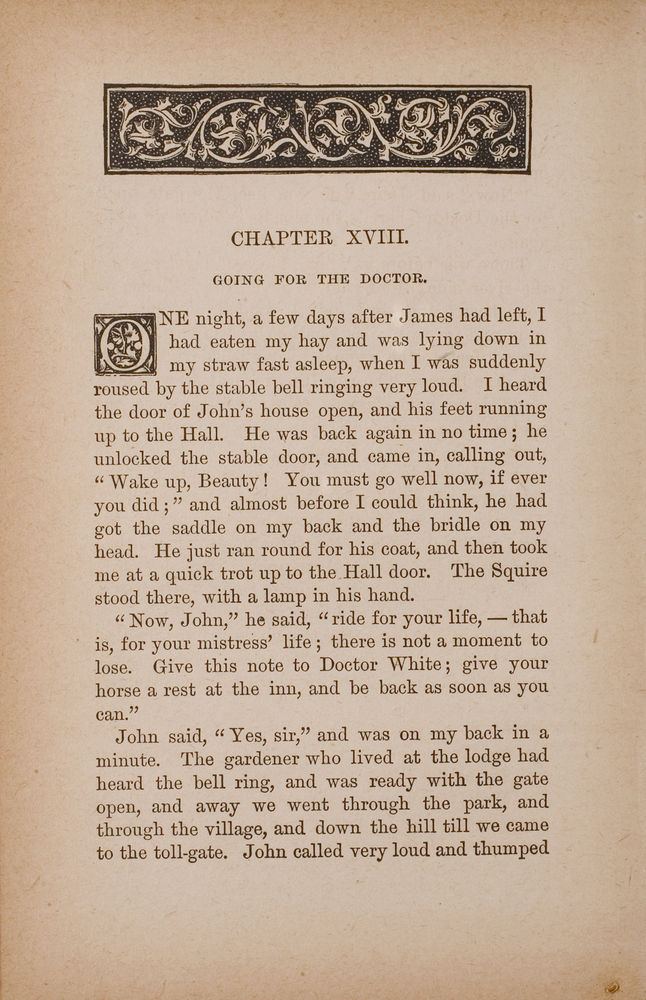 CHAPTER XVIII.

GOING FOR THE DOCTOR.

ONE night, a few days after James had left, I had eaten my hay and was lying down in my straw fast asleep, when I was suddenly roused by the stable bell ringing very loud. I heard the door of John's house open, and his feet running up to the Hall. He was back again in no time; he unlocked the stable door, and came in, calling out, "Wake up, Beauty! You must go well now, if ever you did;" and almost before I could think, he had got the saddle on my back and the bridle on my head. He just ran round for his coat, and then took me at a quick trot up to the Hall door. The Squire stood there, with a lamp in his hand.

"Now, John," he said, "ride for your life, — that is, for your mistress' life; there is not a moment to lose. Give this note to Doctor White; give your horse a rest at the inn, and be back as soon as you can."

John said, "Yes, sir," and was on my back in a minute. The gardener who lived at the lodge had heard the bell ring, and was ready with the gate open, and away we went through the park, and through the village, and down the hill till we came to the toll-gate. John called very loud and thumped